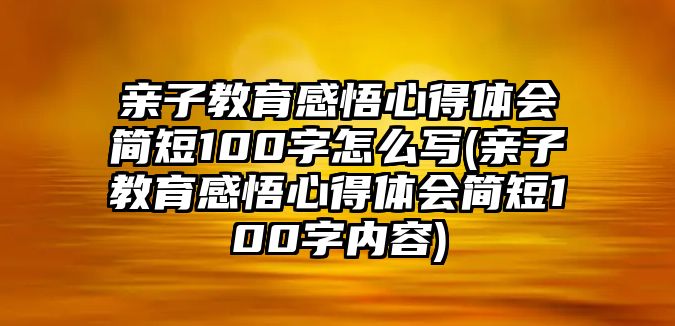 亲子教育感悟心得体会简短100字怎么写(亲子教育感悟心得体会简短100字内容)